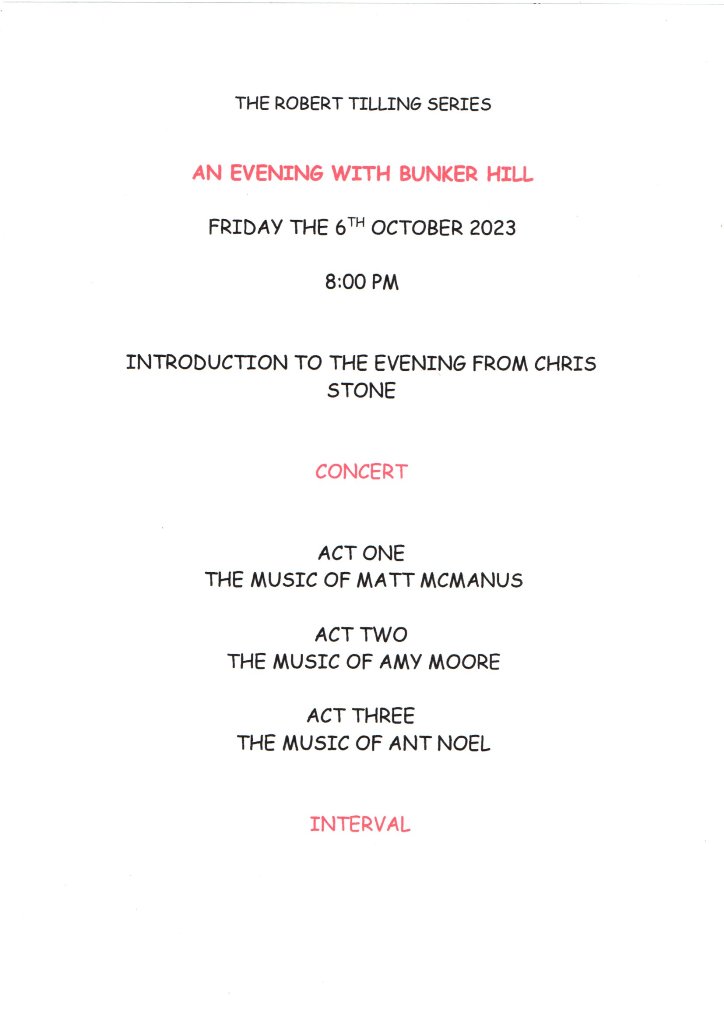 THE ROBERT TILLING SERIES

AN EVENING WITH BUNKER HILL

FRIDAY THE 6TH OCTOBER 2023

8:00 PM

INTRODUCTION TO THE EVENING FROM CHRIS STONE

CONCERT

ACT ONE
THE MUSIC OF MATT MCMANUS

ACT TWO
THE MUSIC OF AMY MOORE

ACT THREE
THE MUSIC OF ANT NOEL

INTERVAL